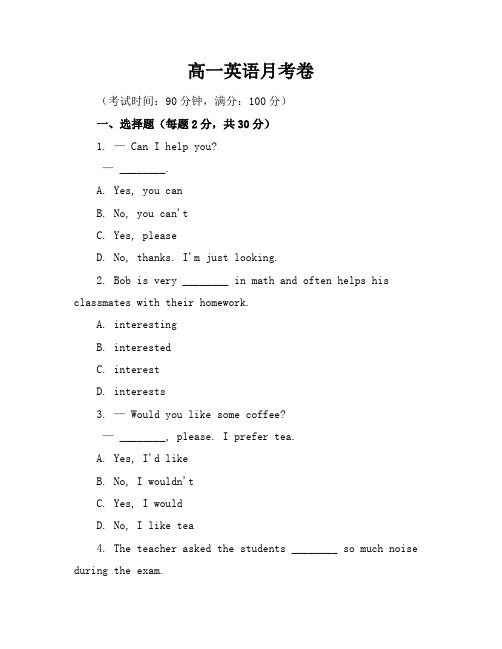 高一英语月考卷

（考试时间：90 分钟，满分：100 分）

一、选择题（每题 2 分，共 30 分）

1. — Can I help you?

— ________.

A. Yes, you can

B. No, you can't

C. Yes, please

D. No, thanks. I'm just looking.

2. Bob is very ________ in math and often helps his classmates with their homework.

A. interesting

B. interested

C. interest

D. interests

3. — Would you like some coffee?

— ________, please. I prefer tea.

A. Yes, I'd like

B. No, I wouldn't

C. Yes, I would

D. No, I like tea

4. The teacher asked the students ________ so much noise during the exam.